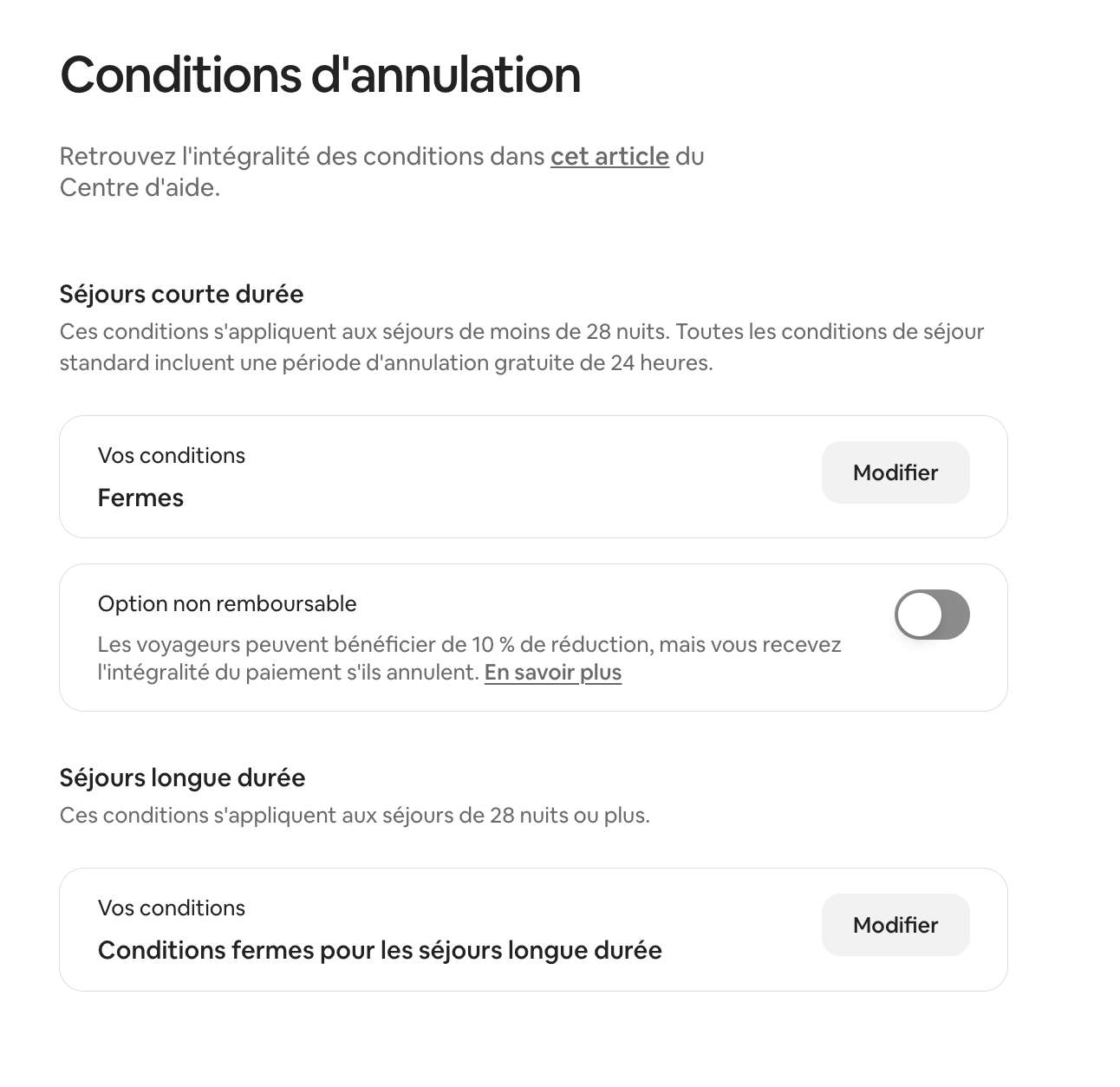 Conditions d'annulation

Retrouvez l'intégralité des conditions dans cet article du Centre d'aide.

Séjours courte durée
Ces conditions s'appliquent aux séjours de moins de 28 nuits. Toutes les conditions de séjour standard incluent une période d'annulation gratuite de 24 heures.

Vos conditions
Fermes
Modifier

Option non remboursable
Les voyageurs peuvent bénéficier de 10 % de réduction, mais vous recevez l'intégralité du paiement s'ils annulent. En savoir plus

Séjours longue durée
Ces conditions s'appliquent aux séjours de 28 nuits ou plus.

Vos conditions
Conditions fermes pour les séjours longue durée
Modifier